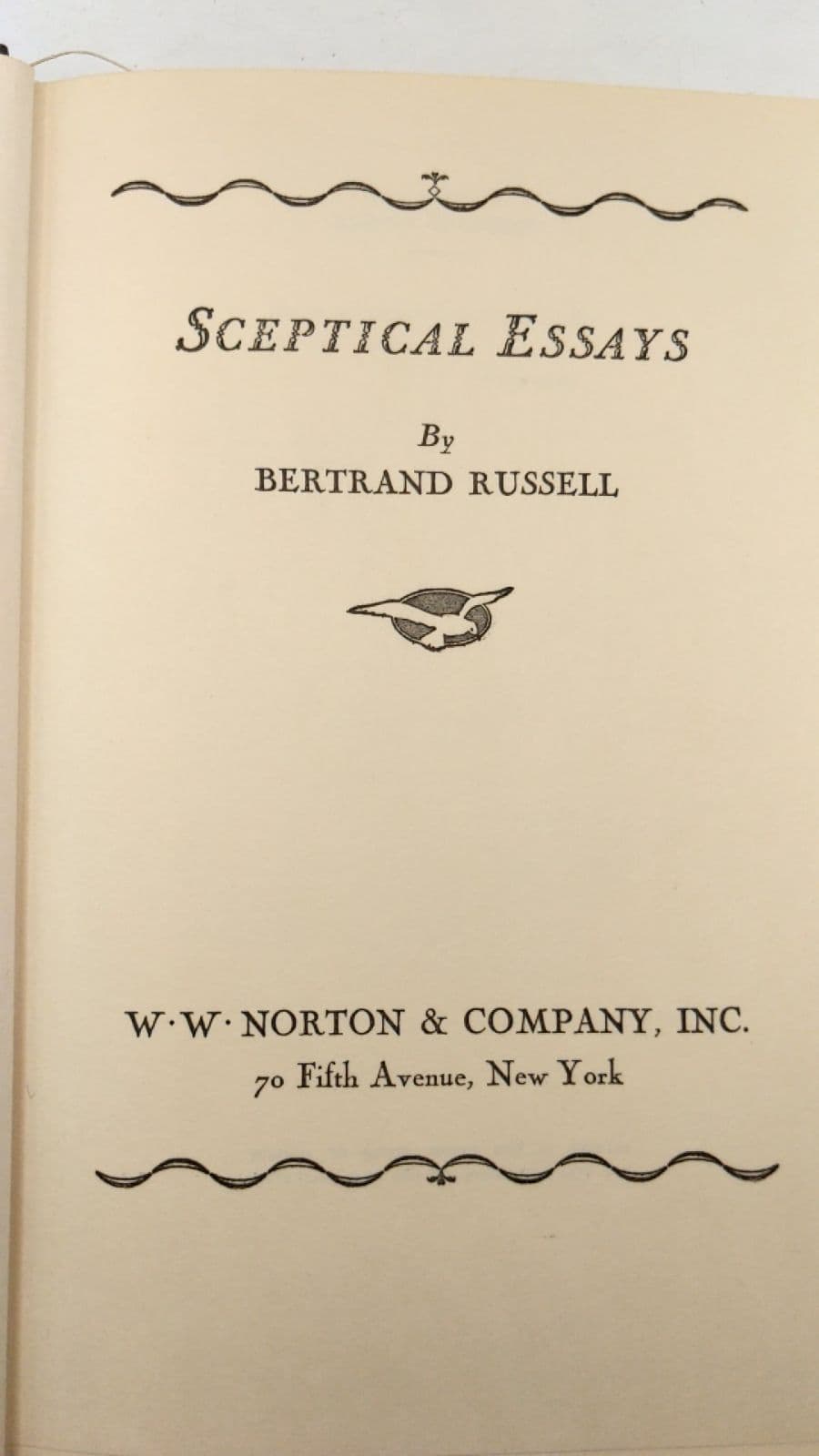 SCEPTICAL ESSAYS

By
BERTRAND RUSSELL

W·W·NORTON & COMPANY, INC.
70 Fifth Avenue, New York